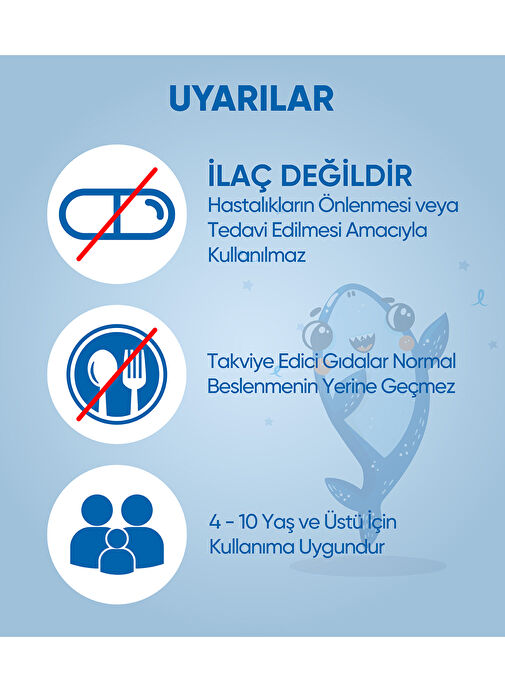 UYARILAR

İLAÇ DEĞİLDİR

Hastalıkların Önlenmesi veya Tedavi Edilmesi Amacıyla Kullanılmaz

Takviye Edici Gıdalar Normal Beslenmenin Yerine Geçmez

4 - 10 Yaş ve Üstü İçin Kullanıma Uygundur